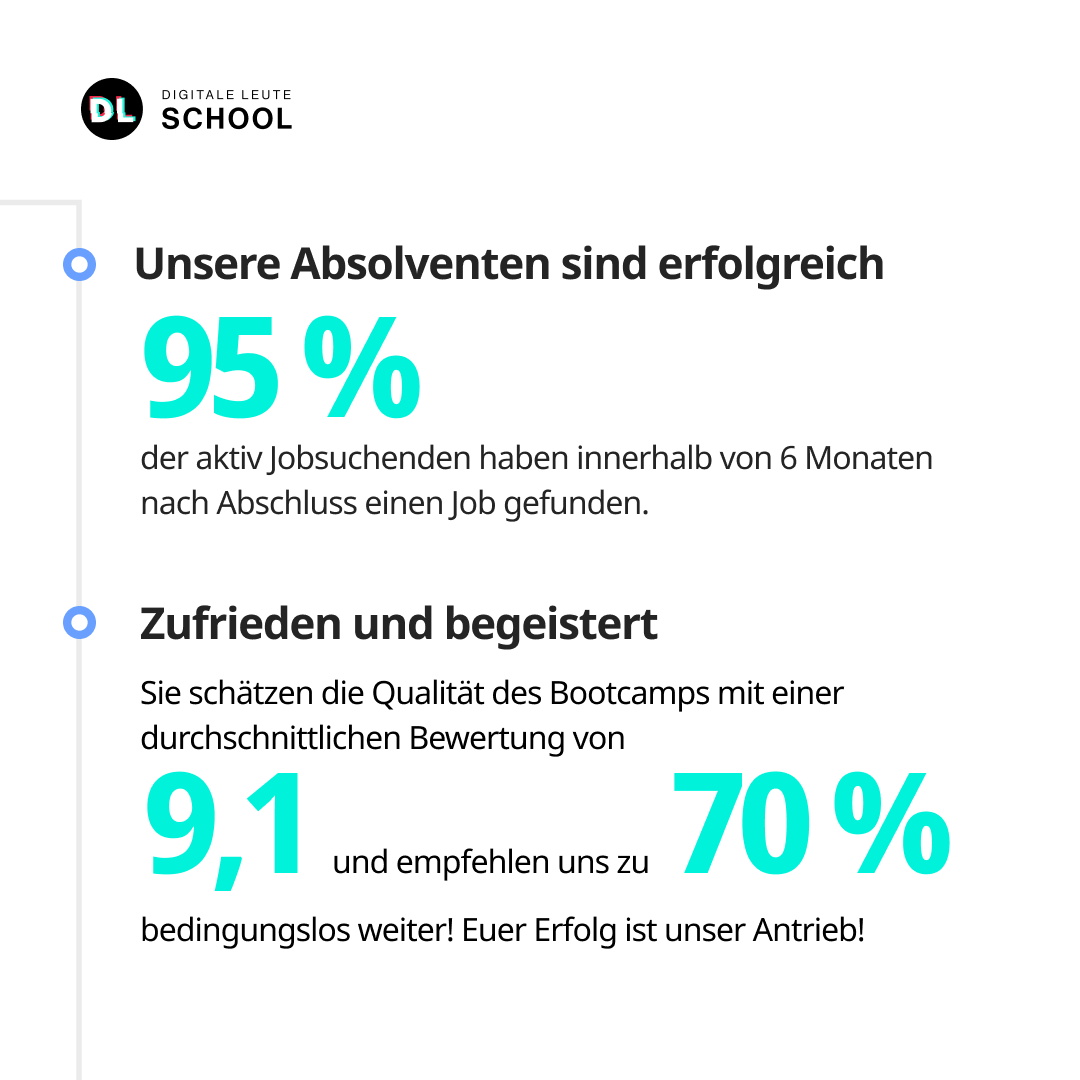 DL
DIGITALE LEUTE
SCHOOL

Unsere Absolventen sind erfolgreich

95 %

der aktiv Jobsuchenden haben innerhalb von 6 Monaten nach Abschluss einen Job gefunden.

Zufrieden und begeistert

Sie schätzen die Qualität des Bootcamps mit einer durchschnittlichen Bewertung von

9,1 und empfehlen uns zu 70 %

bedingungslos weiter! Euer Erfolg ist unser Antrieb!